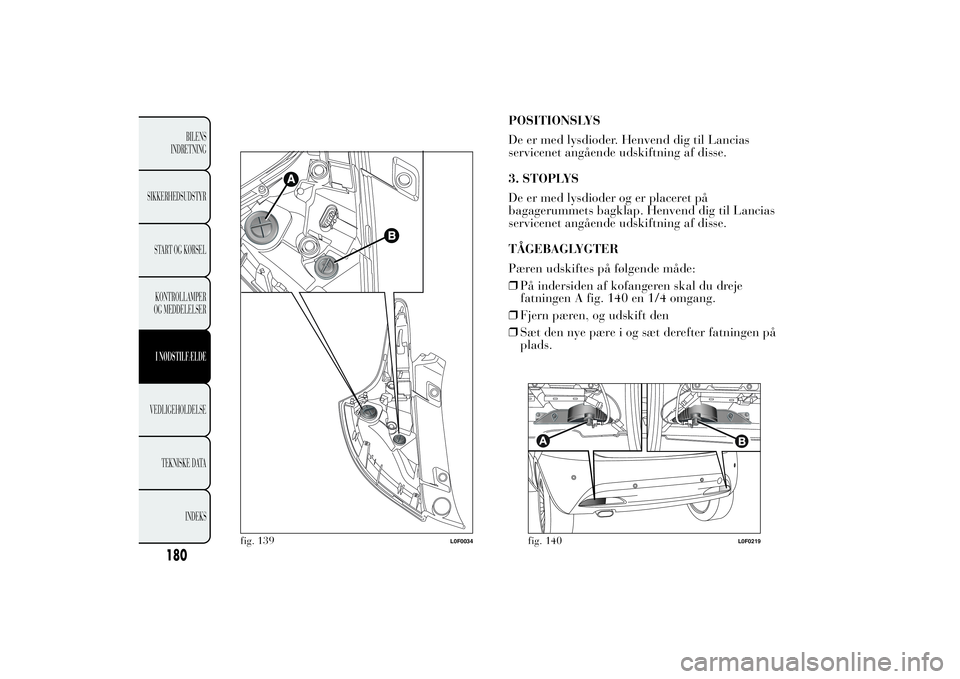 BILENS INDRETNING

SIKKERHEDSUDSTYR

START OG KØRSEL

KONTROLLAMPER OG MEDDELELSER

I NØDSTILFÆLDE

VEDLIGEHOLDELSE

TEKNISKE DATA

INDEKS

180

A

B

fig. 139

L0F0034

POSITIONSLYS

De er med lysdioder. Henvend dig til Lancias servicenet angående udskiftning af disse.

3. STOPLYS

De er med lysdioder og er placeret på bagagerummets bagklap. Henvend dig til Lancias servicenet angående udskiftning af disse.

TÅGEBAGLYGTER

Pæren udskiftes på følgende måde:

❒ På indersiden af kofangeren skal du dreje fatningen A fig. 140 en 1/4 omgang.

❒ Fjern pæren, og udskift den

❒ Sæt den nye pære i og sæt derefter fatningen på plads.

A

B

fig. 140

L0F0219

carmanualsonline.info